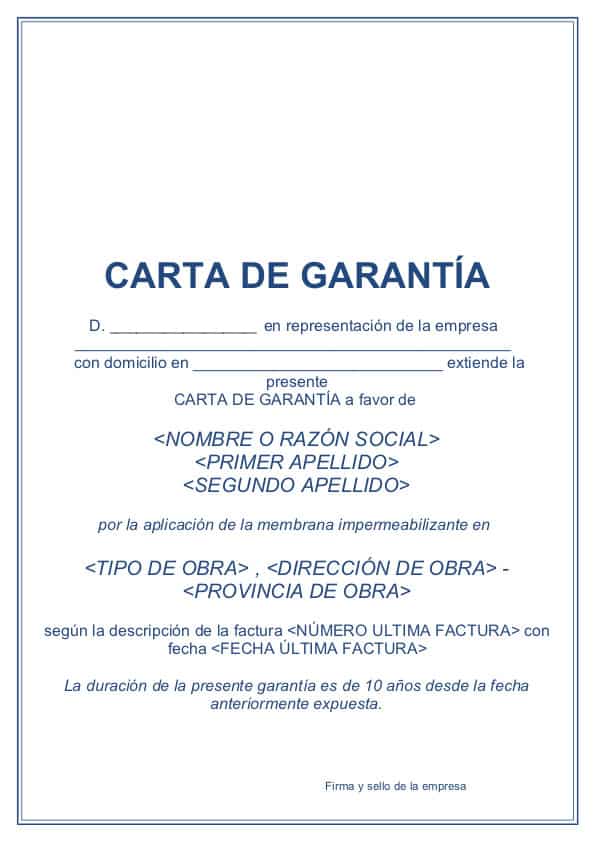 CARTA DE GARANTÍA

D. ________________ en representación de la empresa ________________________________________________ con domicilio en ____________________________ extiende la presente
CARTA DE GARANTÍA a favor de

<NOMBRE O RAZÓN SOCIAL>
<PRIMER APELLIDO>
<SEGUNDO APELLIDO>

por la aplicación de la membrana impermeabilizante en

<TIPO DE OBRA> , <DIRECCIÓN DE OBRA> - <PROVINCIA DE OBRA>

según la descripción de la factura <NÚMERO ULTIMA FACTURA> con fecha <FECHA ÚLTIMA FACTURA>

La duración de la presente garantía es de 10 años desde la fecha anteriormente expuesta.

Firma y sello de la empresa